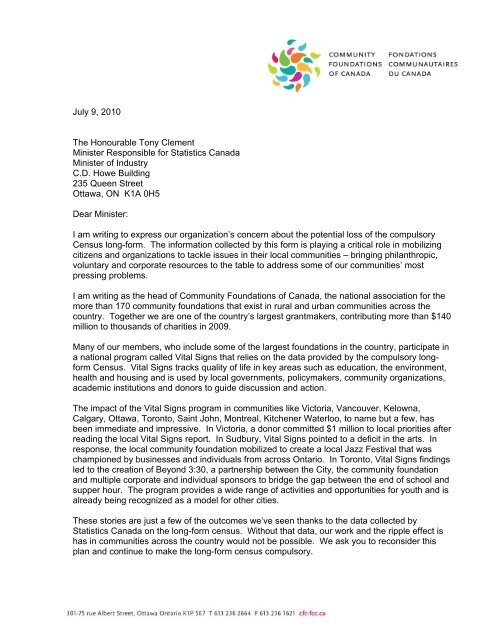 COMMUNITY FOUNDATIONS OF CANADA
FONDATIONS COMMUNAUTAIRES DU CANADA

July 9, 2010

The Honourable Tony Clement
Minister Responsible for Statistics Canada
Minister of Industry
C.D. Howe Building
235 Queen Street
Ottawa, ON K1A 0H5

Dear Minister:

I am writing to express our organization's concern about the potential loss of the compulsory Census long-form. The information collected by this form is playing a critical role in mobilizing citizens and organizations to tackle issues in their local communities – bringing philanthropic, voluntary and corporate resources to the table to address some of our communities' most pressing problems.

I am writing as the head of Community Foundations of Canada, the national association for the more than 170 community foundations that exist in rural and urban communities across the country. Together we are one of the country's largest grantmakers, contributing more than $140 million to thousands of charities in 2009.

Many of our members, who include some of the largest foundations in the country, participate in a national program called Vital Signs that relies on the data provided by the compulsory long-form Census. Vital Signs tracks quality of life in key areas such as education, the environment, health and housing and is used by local governments, policymakers, community organizations, academic institutions and donors to guide discussion and action.

The impact of the Vital Signs program in communities like Victoria, Vancouver, Kelowna, Calgary, Ottawa, Toronto, Saint John, Montreal, Kitchener Waterloo, to name but a few, has been immediate and impressive. In Victoria, a donor committed $1 million to local priorities after reading the local Vital Signs report. In Sudbury, Vital Signs pointed to a deficit in the arts. In response, the local community foundation mobilized to create a local Jazz Festival that was championed by businesses and individuals from across Ontario. In Toronto, Vital Signs findings led to the creation of Beyond 3:30, a partnership between the City, the community foundation and multiple corporate and individual sponsors to bridge the gap between the end of school and supper hour. The program provides a wide range of activities and opportunities for youth and is already being recognized as a model for other cities.

These stories are just a few of the outcomes we've seen thanks to the data collected by Statistics Canada on the long-form census. Without that data, our work and the ripple effect is has in communities across the country would not be possible. We ask you to reconsider this plan and continue to make the long-form census compulsory.

301-75 rue Albert Street, Ottawa Ontario K1P 5E7 T 613 236 2664 F 613 236 1621 cfc-fcc.ca